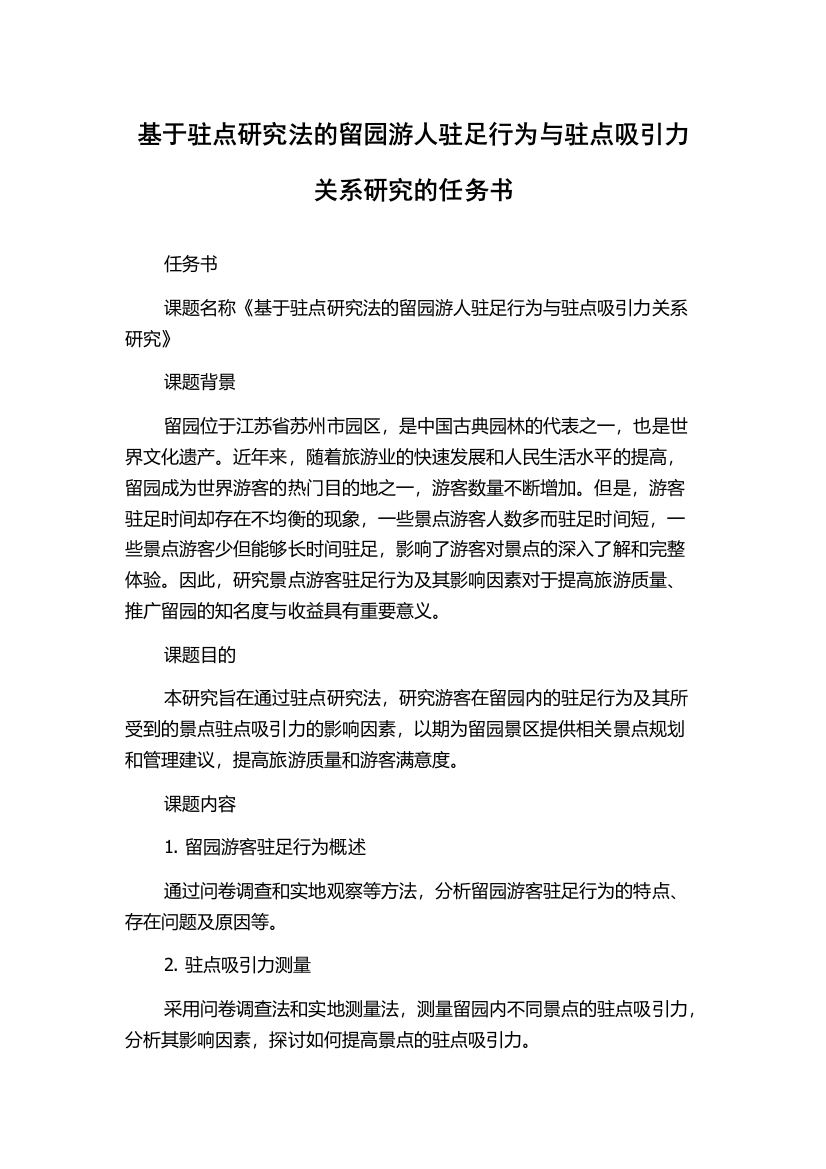 基于驻点研究法的留园游人驻足行为与驻点吸引力关系研究的任务书

任务书

课题名称《基于驻点研究法的留园游人驻足行为与驻点吸引力关系研究》

课题背景

留园位于江苏省苏州市园区，是中国古典园林的代表之一，也是世界文化遗产。近年来，随着旅游业的快速发展和人民生活水平的提高，留园成为世界游客的热门目的地之一，游客数量不断增加。但是，游客驻足时间却存在不均衡的现象，一些景点游客人数多而驻足时间短，一些景点游客少但能够长时间驻足，影响了游客对景点的深入了解和完整体验。因此，研究景点游客驻足行为及其影响因素对于提高旅游质量、推广留园的知名度与收益具有重要意义。

课题目的

本研究旨在通过驻点研究法，研究游客在留园内的驻足行为及其所受到的景点驻点吸引力的影响因素，以期为留园景区提供相关景点规划和管理建议，提高旅游质量和游客满意度。

课题内容

1. 留园游客驻足行为概述

通过问卷调查和实地观察等方法，分析留园游客驻足行为的特点、存在问题及原因等。

2. 驻点吸引力测量

采用问卷调查法和实地测量法，测量留园内不同景点的驻点吸引力，分析其影响因素，探讨如何提高景点的驻点吸引力。